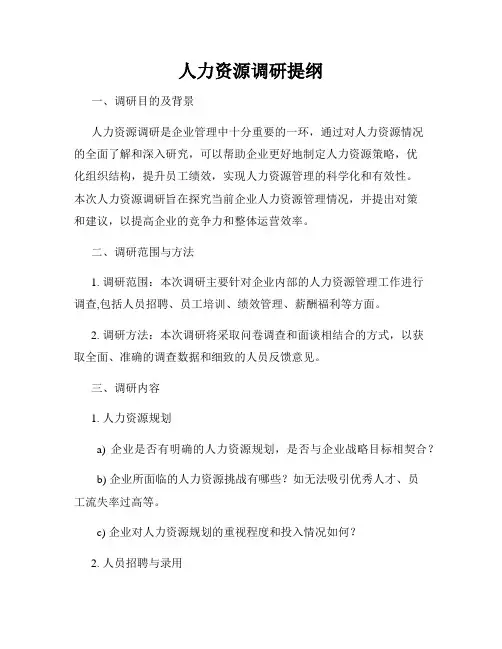 人力资源调研提纲

一、调研目的及背景

人力资源调研是企业管理中十分重要的一环，通过对人力资源情况的全面了解和深入研究，可以帮助企业更好地制定人力资源策略，优化组织结构，提升员工绩效，实现人力资源管理的科学化和有效性。本次人力资源调研旨在探究当前企业人力资源管理情况，并提出对策和建议，以提高企业的竞争力和整体运营效率。

二、调研范围与方法

1. 调研范围：本次调研主要针对企业内部的人力资源管理工作进行调查,包括人员招聘、员工培训、绩效管理、薪酬福利等方面。

2. 调研方法：本次调研将采取问卷调查和面谈相结合的方式，以获取全面、准确的调查数据和细致的人员反馈意见。

三、调研内容

1. 人力资源规划

a) 企业是否有明确的人力资源规划，是否与企业战略目标相契合？

b) 企业所面临的人力资源挑战有哪些？如无法吸引优秀人才、员工流失率过高等。

c) 企业对人力资源规划的重视程度和投入情况如何？

2. 人员招聘与录用